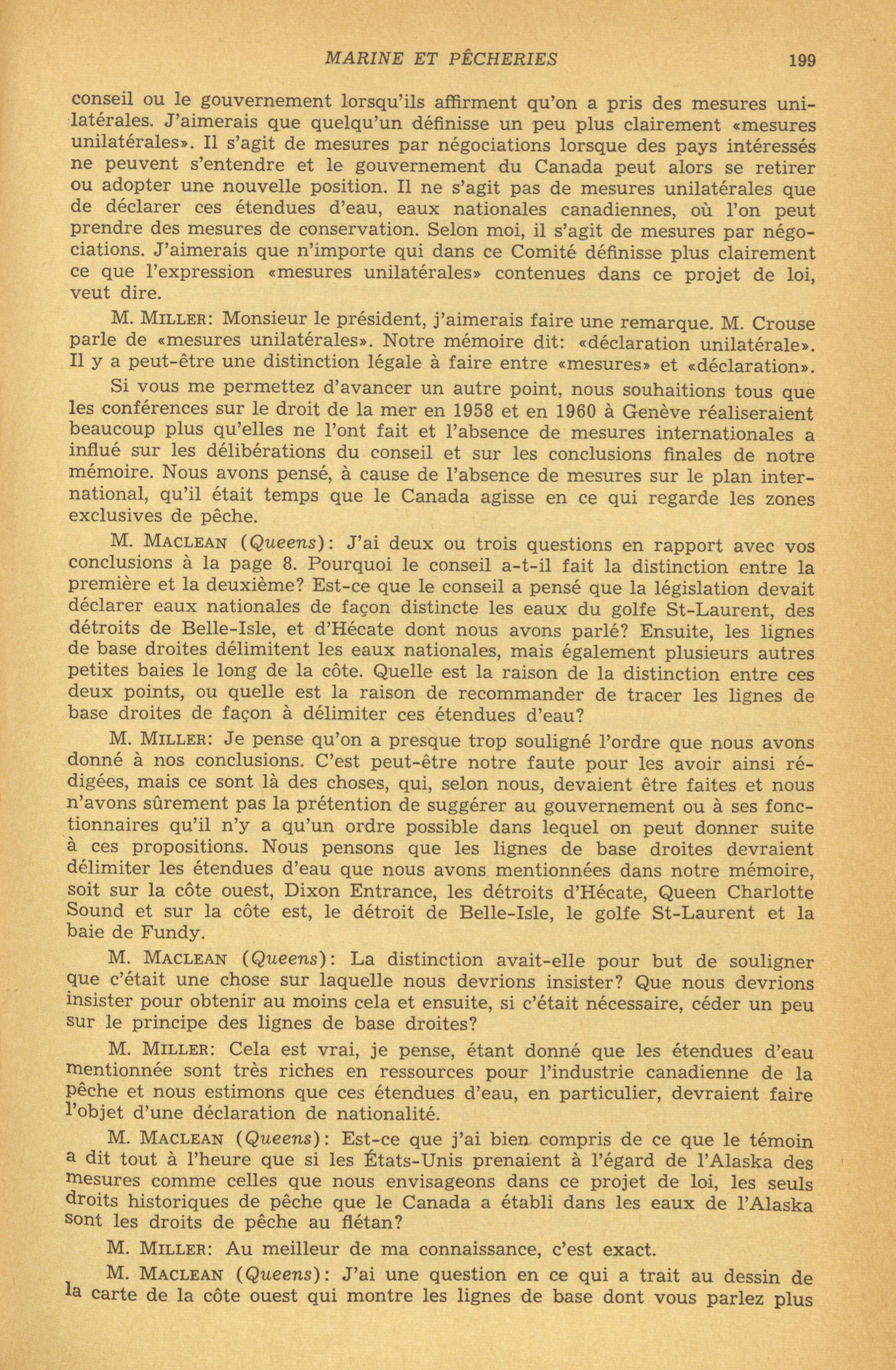 MARINE ET PÊCHERIES 199

conseil ou le gouvernement lorsqu'ils affirment qu'on a pris des mesures unilatérales. J'aimerais que quelqu'un définisse un peu plus clairement «mesures unilatérales». Il s'agit de mesures par négociations lorsque des pays intéressés ne peuvent s'entendre et le gouvernement du Canada peut alors se retirer ou adopter une nouvelle position. Il ne s'agit pas de mesures unilatérales que de déclarer ces étendues d'eau, eaux nationales canadiennes, où l'on peut prendre des mesures de conservation. Selon moi, il s'agit de mesures par négociations. J'aimerais que n'importe qui dans ce Comité définisse plus clairement ce que l'expression «mesures unilatérales» contenues dans ce projet de loi, veut dire.

M. MILLER: Monsieur le président, j'aimerais faire une remarque. M. Crouse parle de «mesures unilatérales». Notre mémoire dit: «déclaration unilatérale». Il y a peut-être une distinction légale à faire entre «mesures» et «déclaration».

Si vous me permettez d'avancer un autre point, nous souhaitions tous que les conférences sur le droit de la mer en 1958 et en 1960 à Genève réaliseraient beaucoup plus qu'elles ne l'ont fait et l'absence de mesures internationales a influé sur les délibérations du conseil et sur les conclusions finales de notre mémoire. Nous avons pensé, à cause de l'absence de mesures sur le plan international, qu'il était temps que le Canada agisse en ce qui regarde les zones exclusives de pêche.

M. MACLEAN (Queens): J'ai deux ou trois questions en rapport avec vos conclusions à la page 8. Pourquoi le conseil a-t-il fait la distinction entre la première et la deuxième? Est-ce que le conseil a pensé que la législation devait déclarer eaux nationales de façon distincte les eaux du golfe St-Laurent, des détroits de Belle-Isle, et d'Hécate dont nous avons parlé? Ensuite, les lignes de base droites délimitent les eaux nationales, mais également plusieurs autres petites baies le long de la côte. Quelle est la raison de la distinction entre ces deux points, ou quelle est la raison de recommander de tracer les lignes de base droites de façon à délimiter ces étendues d'eau?

M. MILLER: Je pense qu'on a presque trop souligné l'ordre que nous avons donné à nos conclusions. C'est peut-être notre faute pour les avoir ainsi rédigées, mais ce sont là des choses, qui, selon nous, devaient être faites et nous n'avons sûrement pas la prétention de suggérer au gouvernement ou à ses fonctionnaires qu'il n'y a qu'un ordre possible dans lequel on peut donner suite à ces propositions. Nous pensons que les lignes de base droites devraient délimiter les étendues d'eau que nous avons mentionnées dans notre mémoire, soit sur la côte ouest, Dixon Entrance, les détroits d'Hécate, Queen Charlotte Sound et sur la côte est, le détroit de Belle-Isle, le golfe St-Laurent et la baie de Fundy.

M. MACLEAN (Queens): La distinction avait-elle pour but de souligner que c'était une chose sur laquelle nous devrions insister? Que nous devrions insister pour obtenir au moins cela et ensuite, si c'était nécessaire, céder un peu sur le principe des lignes de base droites?

M. MILLER: Cela est vrai, je pense, étant donné que les étendues d'eau mentionnée sont très riches en ressources pour l'industrie canadienne de la pêche et nous estimons que ces étendues d'eau, en particulier, devraient faire l'objet d'une déclaration de nationalité.

M. MACLEAN (Queens): Est-ce que j'ai bien compris de ce que le témoin a dit tout à l'heure que si les États-Unis prenaient à l'égard de l'Alaska des mesures comme celles que nous envisageons dans ce projet de loi, les seuls droits historiques de pêche que le Canada a établi dans les eaux de l'Alaska sont les droits de pêche au flétan?

M. MILLER: Au meilleur de ma connaissance, c'est exact.

M. MACLEAN (Queens): J'ai une question en ce qui a trait au dessin de la carte de la côte ouest qui montre les lignes de base dont vous parlez plus